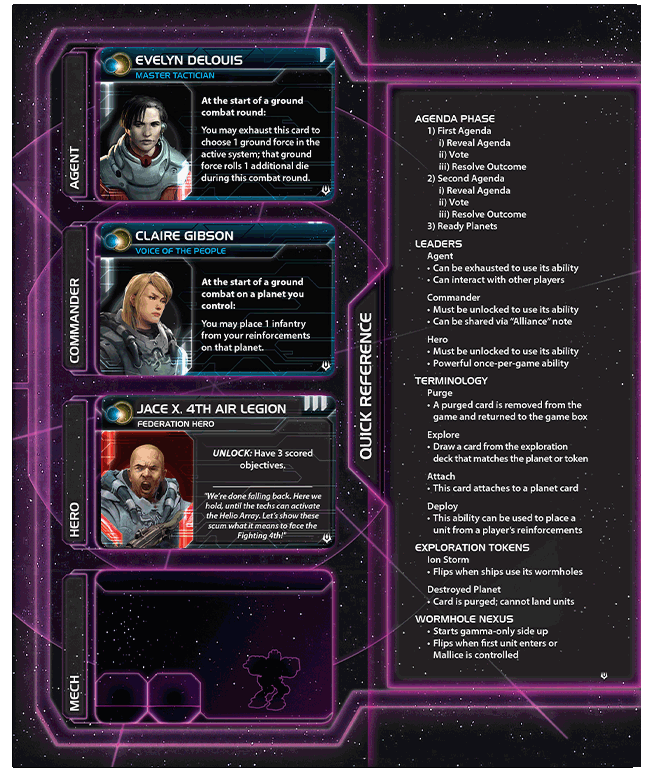 AGENT

EVELYN DELOUIS
MASTER TACTICIAN

At the start of a ground combat round:

You may exhaust this card to choose 1 ground force in the active system; that ground force rolls 1 additional die during this combat round.

COMMANDER

CLAIRE GIBSON
VOICE OF THE PEOPLE

At the start of a ground combat on a planet you control:

You may place 1 infantry from your reinforcements on that planet.

HERO

JACE X. 4TH AIR LEGION
FEDERATION HERO

UNLOCK: Have 3 scored objectives.

"We're done falling back. Here we hold, until the techs can activate the Helio Array. Let's show these scum what it means to face the Fighting 4th!"

MECH

QUICK REFERENCE

AGENDA PHASE
1) First Agenda
i) Reveal Agenda
ii) Vote
iii) Resolve Outcome
2) Second Agenda
i) Reveal Agenda
ii) Vote
iii) Resolve Outcome
3) Ready Planets

LEADERS
Agent
• Can be exhausted to use its ability
• Can interact with other players
Commander
• Must be unlocked to use its ability
• Can be shared via "Alliance" note
Hero
• Must be unlocked to use its ability
• Powerful once-per-game ability

TERMINOLOGY
Purge
• A purged card is removed from the game and returned to the game box
Explore
• Draw a card from the exploration deck that matches the planet or token
Attach
• This card attaches to a planet card
Deploy
• This ability can be used to place a unit from a player's reinforcements

EXPLORATION TOKENS
Ion Storm
• Flips when ships use its wormholes
Destroyed Planet
• Card is purged; cannot land units

WORMHOLE NEXUS
• Starts gamma-only side up
• Flips when first unit enters or Mallice is controlled